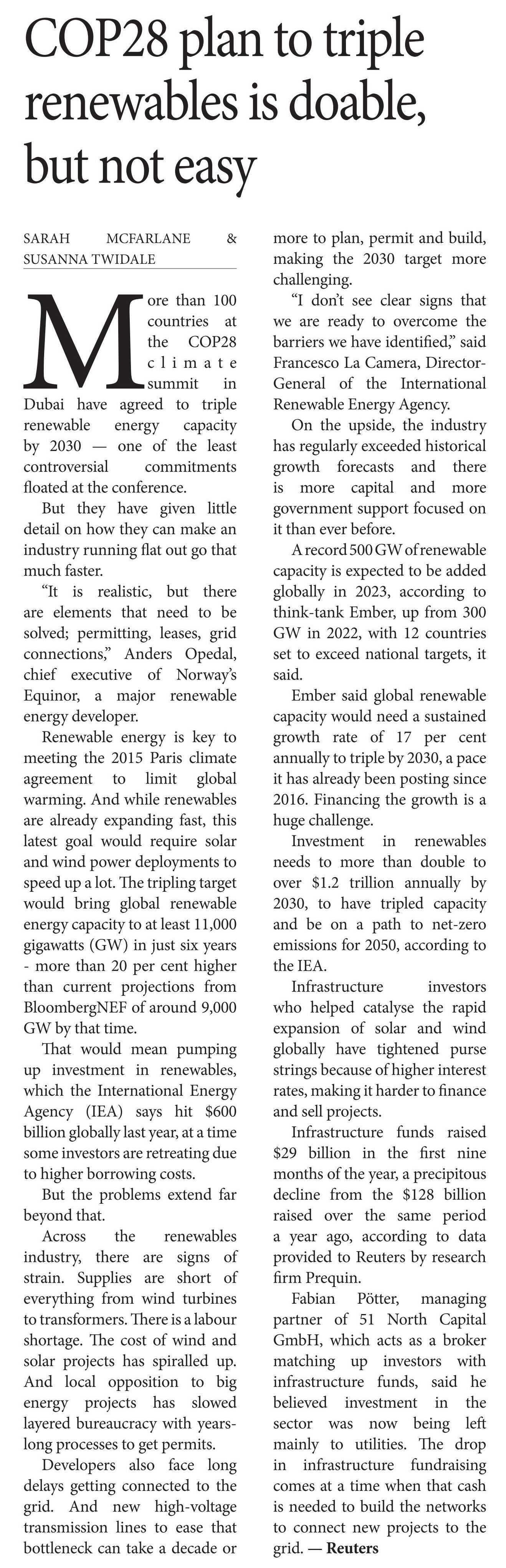 COP28 plan to triple renewables is doable, but not easy

SARAH MCFARLANE & SUSANNA TWIDALE

More than 100 countries at the COP28 climate summit in Dubai have agreed to triple renewable energy capacity by 2030 — one of the least controversial commitments floated at the conference.

But they have given little detail on how they can make an industry running flat out go that much faster.

“It is realistic, but there are elements that need to be solved; permitting, leases, grid connections,” Anders Opedal, chief executive of Norway’s Equinor, a major renewable energy developer.

Renewable energy is key to meeting the 2015 Paris climate agreement to limit global warming. And while renewables are already expanding fast, this latest goal would require solar and wind power deployments to speed up a lot. The tripling target would bring global renewable energy capacity to at least 11,000 gigawatts (GW) in just six years - more than 20 per cent higher than current projections from BloombergNEF of around 9,000 GW by that time.

That would mean pumping up investment in renewables, which the International Energy Agency (IEA) says hit $600 billion globally last year, at a time some investors are retreating due to higher borrowing costs.

But the problems extend far beyond that.

Across the renewables industry, there are signs of strain. Supplies are short of everything from wind turbines to transformers. There is a labour shortage. The cost of wind and solar projects has spiralled up. And local opposition to big energy projects has slowed layered bureaucracy with years-long processes to get permits.

Developers also face long delays getting connected to the grid. And new high-voltage transmission lines to ease that bottleneck can take a decade or more to plan, permit and build, making the 2030 target more challenging.

“I don’t see clear signs that we are ready to overcome the barriers we have identified,” said Francesco La Camera, Director-General of the International Renewable Energy Agency.

On the upside, the industry has regularly exceeded historical growth forecasts and there is more capital and more government support focused on it than ever before.

A record 500 GW of renewable capacity is expected to be added globally in 2023, according to think-tank Ember, up from 300 GW in 2022, with 12 countries set to exceed national targets, it said.

Ember said global renewable capacity would need a sustained growth rate of 17 per cent annually to triple by 2030, a pace it has already been posting since 2016. Financing the growth is a huge challenge.

Investment in renewables needs to more than double to over $1.2 trillion annually by 2030, to have tripled capacity and be on a path to net-zero emissions for 2050, according to the IEA.

Infrastructure investors who helped catalyse the rapid expansion of solar and wind globally have tightened purse strings because of higher interest rates, making it harder to finance and sell projects.

Infrastructure funds raised $29 billion in the first nine months of the year, a precipitous decline from the $128 billion raised over the same period a year ago, according to data provided to Reuters by research firm Prequin.

Fabian Pötter, managing partner of 51 North Capital GmbH, which acts as a broker matching up investors with infrastructure funds, said he believed investment in the sector was now being left mainly to utilities. The drop in infrastructure fundraising comes at a time when that cash is needed to build the networks to connect new projects to the grid. — Reuters